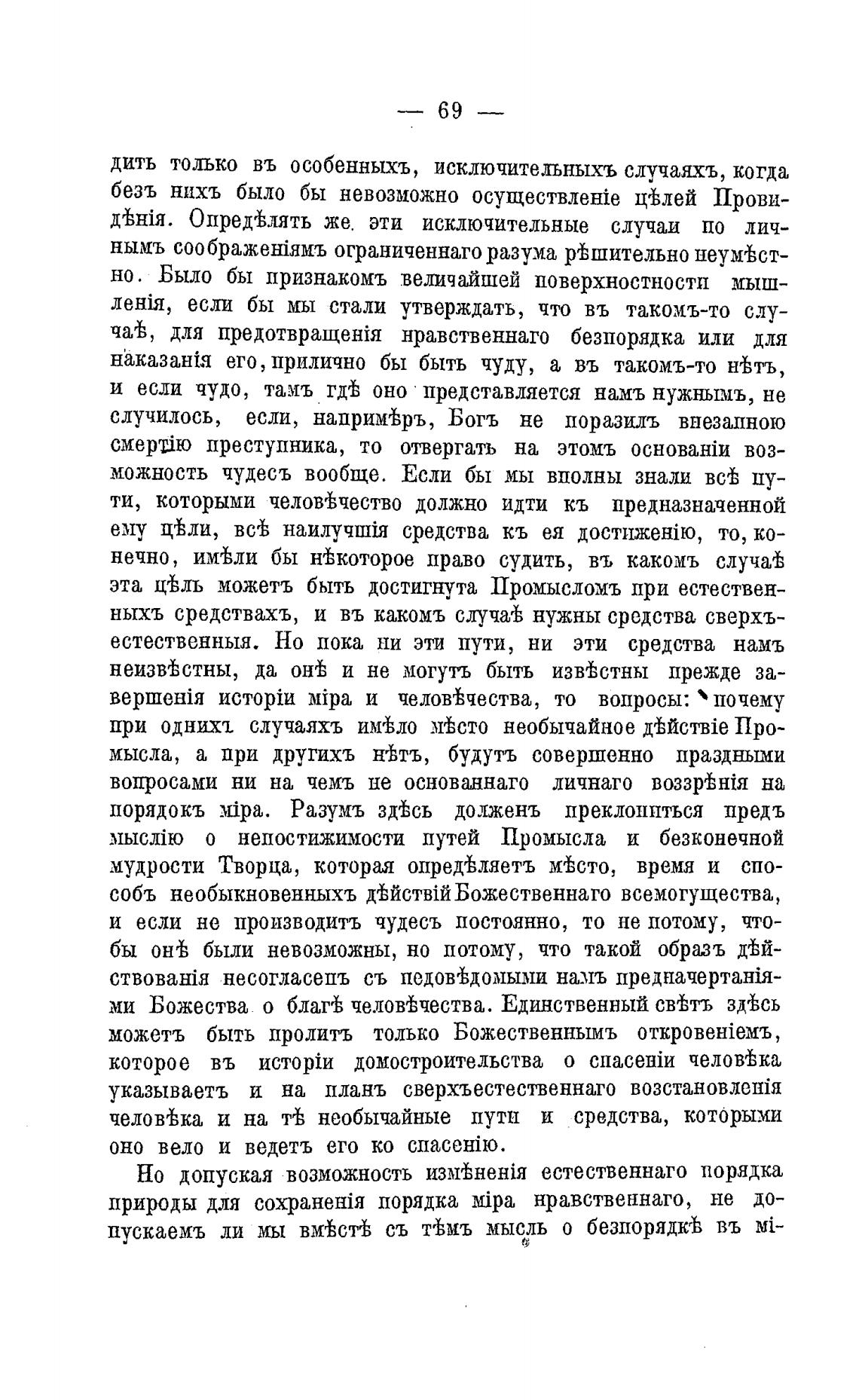 — 69 —

дить только въ особенныхъ, исключительныхъ случаяхъ, когда безъ нихъ было бы невозможно осуществленіе цѣлей Провидѣнія. Опредѣлять же эти исключительные случаи по личнымъ соображеніямъ ограниченнаго разума рѣшительно неумѣстно. Было бы признакомъ величайшей поверхностности мышленія, если бы мы стали утверждать, что въ такомъ-то случаѣ, для предотвращенія нравственнаго безпорядка или для наказанія его, прилично бы быть чуду, а въ такомъ-то нѣтъ, и если чудо, тамъ гдѣ оно представляется намъ нужнымъ, не случилось, если, напримѣръ, Богъ не поразилъ внезапною смертію преступника, то отвергать на этомъ основаніи возможность чудесъ вообще. Если бы мы вполны знали всѣ пути, которыми человѣчество должно идти къ предназначенной ему цѣли, всѣ наилучшія средства къ ея достиженію, то, конечно, имѣли бы нѣкоторое право судить, въ какомъ случаѣ эта цѣль можетъ быть достигнута Промысломъ при естественныхъ средствахъ, и въ какомъ случаѣ нужны средства сверхъестественныя. Но пока ни эти пути, ни эти средства намъ неизвѣстны, да онѣ и не могутъ быть извѣстны прежде завершенія исторіи міра и человѣчества, то вопросы: почему при однихъ случаяхъ имѣло мѣсто необычайное дѣйствіе Промысла, а при другихъ нѣтъ, будутъ совершенно праздными вопросами ни на чемъ не основаннаго личнаго воззрѣнія на порядокъ міра. Разумъ здѣсь долженъ преклониться предъ мыслію о непостижимости путей Промысла и безконечной мудрости Творца, которая опредѣляетъ мѣсто, время и способъ необыкновенныхъ дѣйствій Божественнаго всемогущества, и если не производитъ чудесъ постоянно, то не потому, чтобы онѣ были невозможны, но потому, что такой образъ дѣйствованія несогласенъ съ недовѣдомыми намъ предначертаніями Божества о благѣ человѣчества. Единственный свѣтъ здѣсь можетъ быть пролитъ только Божественнымъ откровеніемъ, которое въ исторіи домостроительства о спасеніи человѣка указываетъ и на планъ сверхъестественнаго возстановленія человѣка и на тѣ необычайные пути и средства, которыми оно вело и ведетъ его ко спасенію.

Но допуская возможность измѣненія естественнаго порядка природы для сохраненія порядка міра нравственнаго, не допускаемъ ли мы вмѣстѣ съ тѣмъ мысль о безпорядкѣ въ мі-